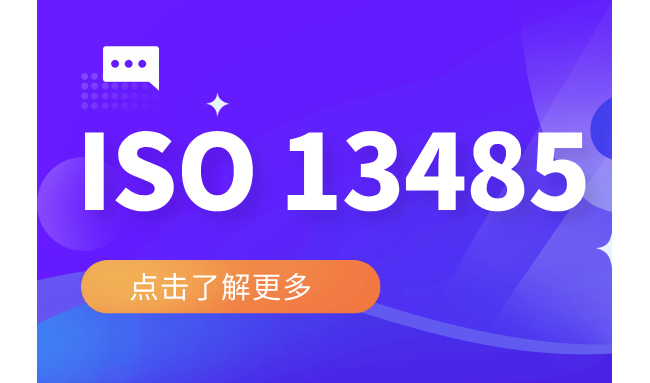 ISO 13485

点击了解更多